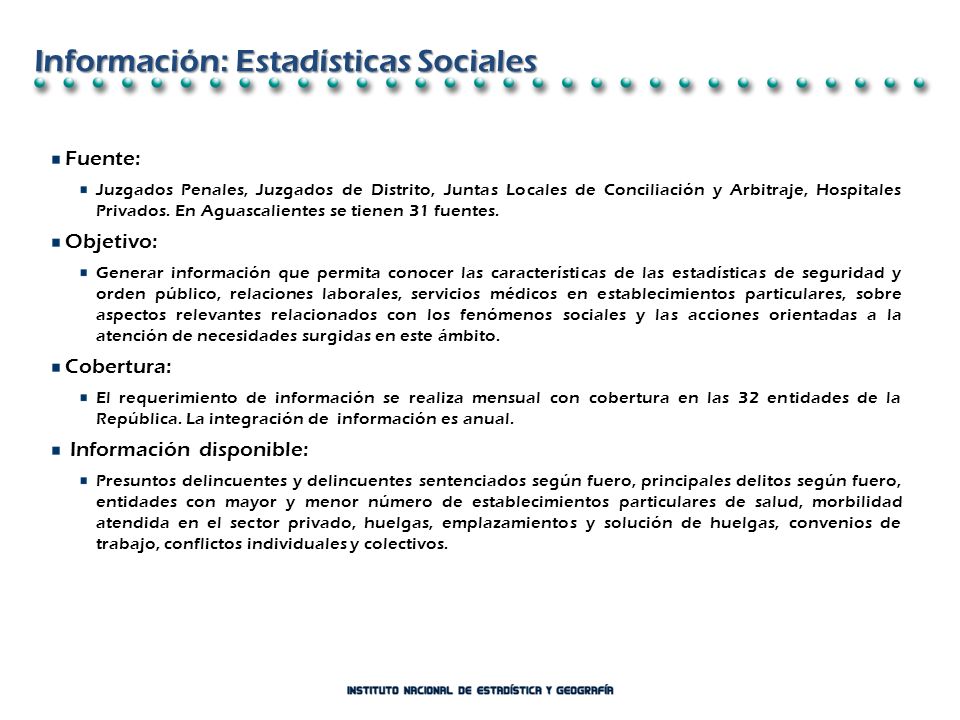 Información: Estadísticas Sociales

Fuente:

Juzgados Penales, Juzgados de Distrito, Juntas Locales de Conciliación y Arbitraje, Hospitales Privados. En Aguascalientes se tienen 31 fuentes.

Objetivo:

Generar información que permita conocer las características de las estadísticas de seguridad y orden público, relaciones laborales, servicios médicos en establecimientos particulares, sobre aspectos relevantes relacionados con los fenómenos sociales y las acciones orientadas a la atención de necesidades surgidas en este ámbito.

Cobertura:

El requerimiento de información se realiza mensual con cobertura en las 32 entidades de la República. La integración de información es anual.

Información disponible:

Presuntos delincuentes y delincuentes sentenciados según fuero, principales delitos según fuero, entidades con mayor y menor número de establecimientos particulares de salud, morbilidad atendida en el sector privado, huelgas, emplazamientos y solución de huelgas, convenios de trabajo, conflictos individuales y colectivos.

INSTITUTO NACIONAL DE ESTADÍSTICA Y GEOGRAFÍA